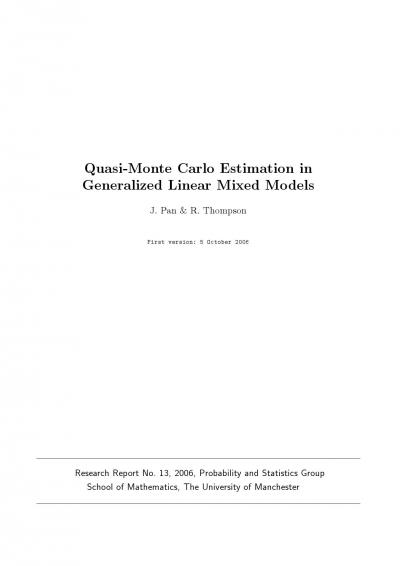 Quasi-Monte Carlo Estimation in Generalized Linear Mixed Models

J. Pan & R. Thompson

First version: 5 October 2006

Research Report No. 13, 2006, Probability and Statistics Group
School of Mathematics, The University of Manchester